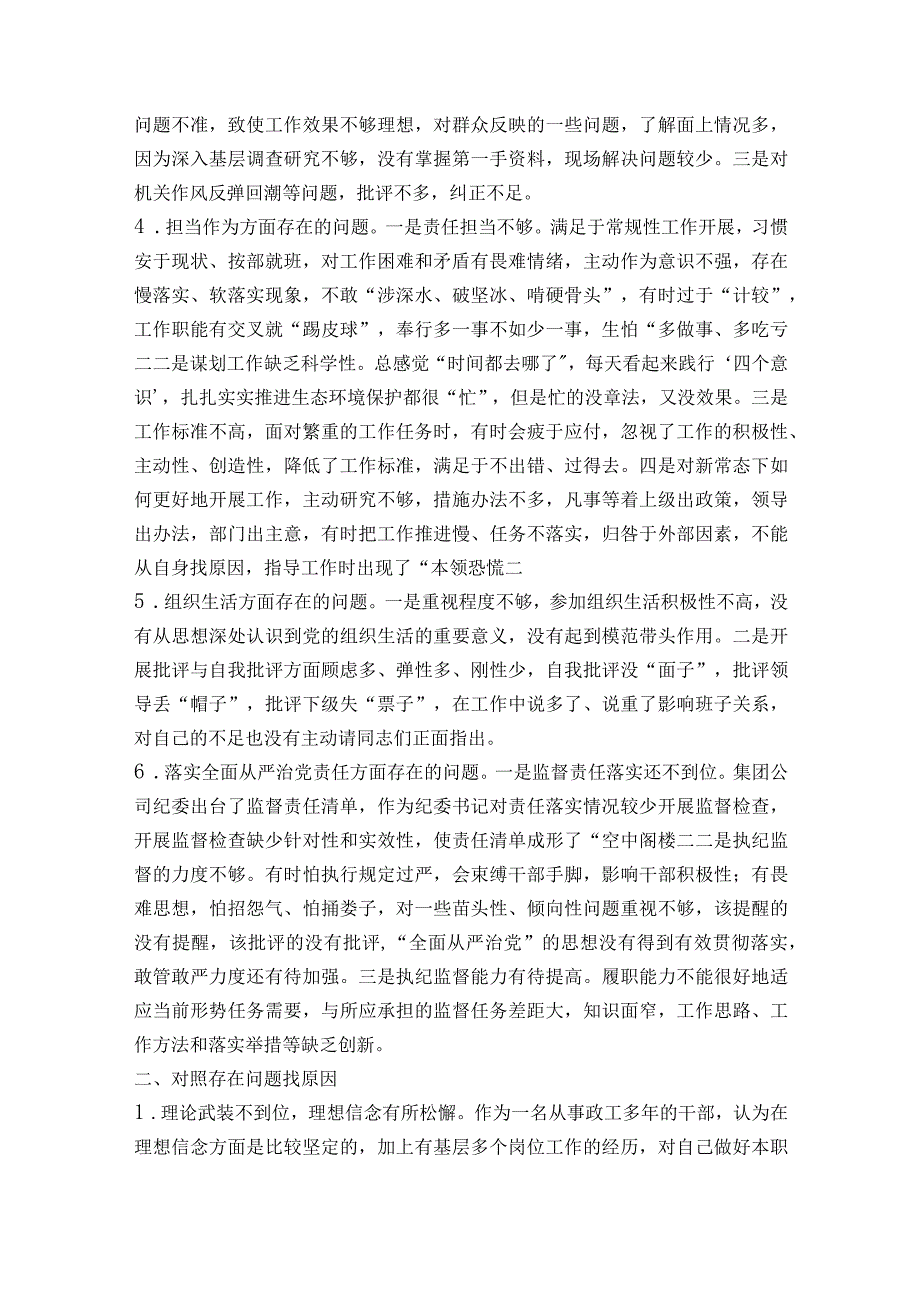 问题不准，致使工作效果不够理想，对群众反映的一些问题，了解面上情况多，因为深入基层调查研究不够，没有掌握第一手资料，现场解决问题较少。三是对机关作风反弹回潮等问题，批评不多，纠正不足。

4．担当作为方面存在的问题。一是责任担当不够。满足于常规性工作开展，习惯安于现状、按部就班，对工作困难和矛盾有畏难情绪，主动作为意识不强，存在慢落实、软落实现象，不敢“涉深水、破坚冰、啃硬骨头”，有时过于“计较”，工作职能有交叉就“踢皮球”，奉行多一事不如少一事，生怕“多做事、多吃亏二二是谋划工作缺乏科学性。总感觉“时间都去哪了”，每天看起来践行‘四个意识’，扎扎实实推进生态环境保护都很“忙”，但是忙的没章法，又没效果。三是工作标准不高，面对繁重的工作任务时，有时会疲于应付，忽视了工作的积极性、主动性、创造性，降低了工作标准，满足于不出错、过得去。四是对新常态下如何更好地开展工作，主动研究不够，措施办法不多，凡事等着上级出政策，领导出办法，部门出主意，有时把工作推进慢、任务不落实，归咎于外部因素，不能从自身找原因，指导工作时出现了“本领恐慌二

5．组织生活方面存在的问题。一是重视程度不够，参加组织生活积极性不高，没有从思想深处认识到党的组织生活的重要意义，没有起到模范带头作用。二是开展批评与自我批评方面顾虑多、弹性多、刚性少，自我批评没“面子”，批评领导丢“帽子”，批评下级失“票子”，在工作中说多了、说重了影响班子关系，对自己的不足也没有主动请同志们正面指出。

6．落实全面从严治党责任方面存在的问题。一是监督责任落实还不到位。集团公司纪委出台了监督责任清单，作为纪委书记对责任落实情况较少开展监督检查，开展监督检查缺少针对性和实效性，使责任清单成形了“空中阁楼二二是执纪监督的力度不够。有时怕执行规定过严，会束缚干部手脚，影响干部积极性；有畏难思想，怕招怨气、怕捅娄子，对一些苗头性、倾向性问题重视不够，该提醒的没有提醒，该批评的没有批评，“全面从严治党”的思想没有得到有效贯彻落实，敢管敢严力度还有待加强。三是执纪监督能力有待提高。履职能力不能很好地适应当前形势任务需要，与所应承担的监督任务差距大，知识面窄，工作思路、工作方法和落实举措等缺乏创新。

二、对照存在问题找原因

1．理论武装不到位，理想信念有所松懈。作为一名从事政工多年的干部，认为在理想信念方面是比较坚定的，加上有基层多个岗位工作的经历，对自己做好本职